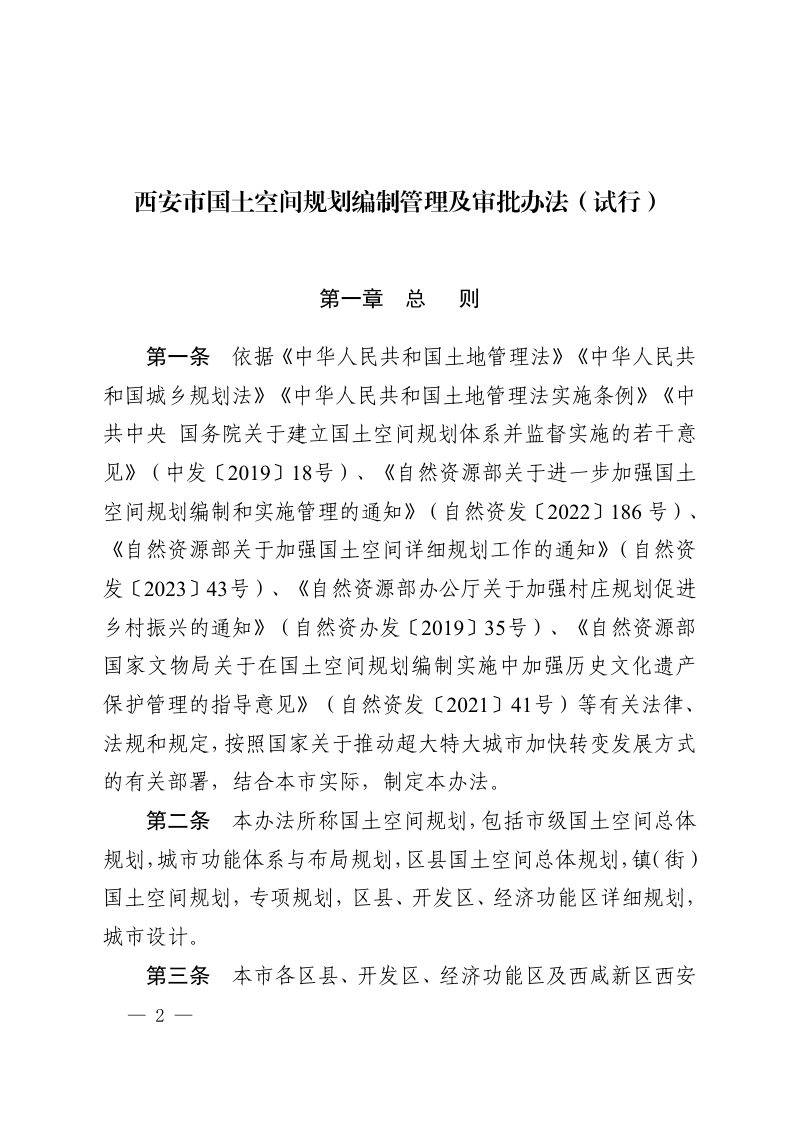 西安市国土空间规划编制管理及审批办法（试行）

第一章 总 则

第一条 依据《中华人民共和国土地管理法》《中华人民共和国城乡规划法》《中华人民共和国土地管理法实施条例》《中共中央 国务院关于建立国土空间规划体系并监督实施的若干意见》（中发〔2019〕18号）、《自然资源部关于进一步加强国土空间规划编制和实施管理的通知》（自然资发〔2022〕186号）、《自然资源部关于加强国土空间详细规划工作的通知》（自然资发〔2023〕43号）、《自然资源部办公厅关于加强村庄规划促进乡村振兴的通知》（自然资办发〔2019〕35号）、《自然资源部 国家文物局关于在国土空间规划编制实施中加强历史文化遗产保护管理的指导意见》（自然资发〔2021〕41号）等有关法律、法规和规定，按照国家关于推动超大特大城市加快转变发展方式的有关部署，结合本市实际，制定本办法。

第二条 本办法所称国土空间规划，包括市级国土空间总体规划，城市功能体系与布局规划，区县国土空间总体规划，镇（街）国土空间规划，专项规划，区县、开发区、经济功能区详细规划，城市设计。

第三条 本市各区县、开发区、经济功能区及西咸新区西安

— 2 —